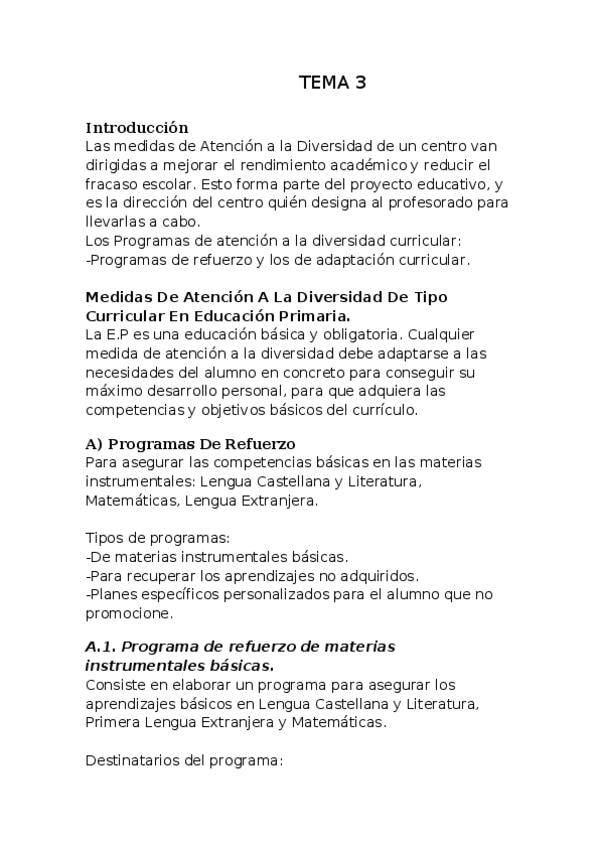 TEMA 3

Introducción
Las medidas de Atención a la Diversidad de un centro van dirigidas a mejorar el rendimiento académico y reducir el fracaso escolar. Esto forma parte del proyecto educativo, y es la dirección del centro quién designa al profesorado para llevarlas a cabo.
Los Programas de atención a la diversidad curricular:
-Programas de refuerzo y los de adaptación curricular.

Medidas De Atención A La Diversidad De Tipo Curricular En Educación Primaria.
La E.P es una educación básica y obligatoria. Cualquier medida de atención a la diversidad debe adaptarse a las necesidades del alumno en concreto para conseguir su máximo desarrollo personal, para que adquiera las competencias y objetivos básicos del currículo.

A) Programas De Refuerzo
Para asegurar las competencias básicas en las materias instrumentales: Lengua Castellana y Literatura, Matemáticas, Lengua Extranjera.

Tipos de programas:
-De materias instrumentales básicas.
-Para recuperar los aprendizajes no adquiridos.
-Planes específicos personalizados para el alumno que no promocione.

A.1. Programa de refuerzo de materias instrumentales básicas.
Consiste en elaborar un programa para asegurar los aprendizajes básicos en Lengua Castellana y Literatura, Primera Lengua Extranjera y Matemáticas.

Destinatarios del programa: